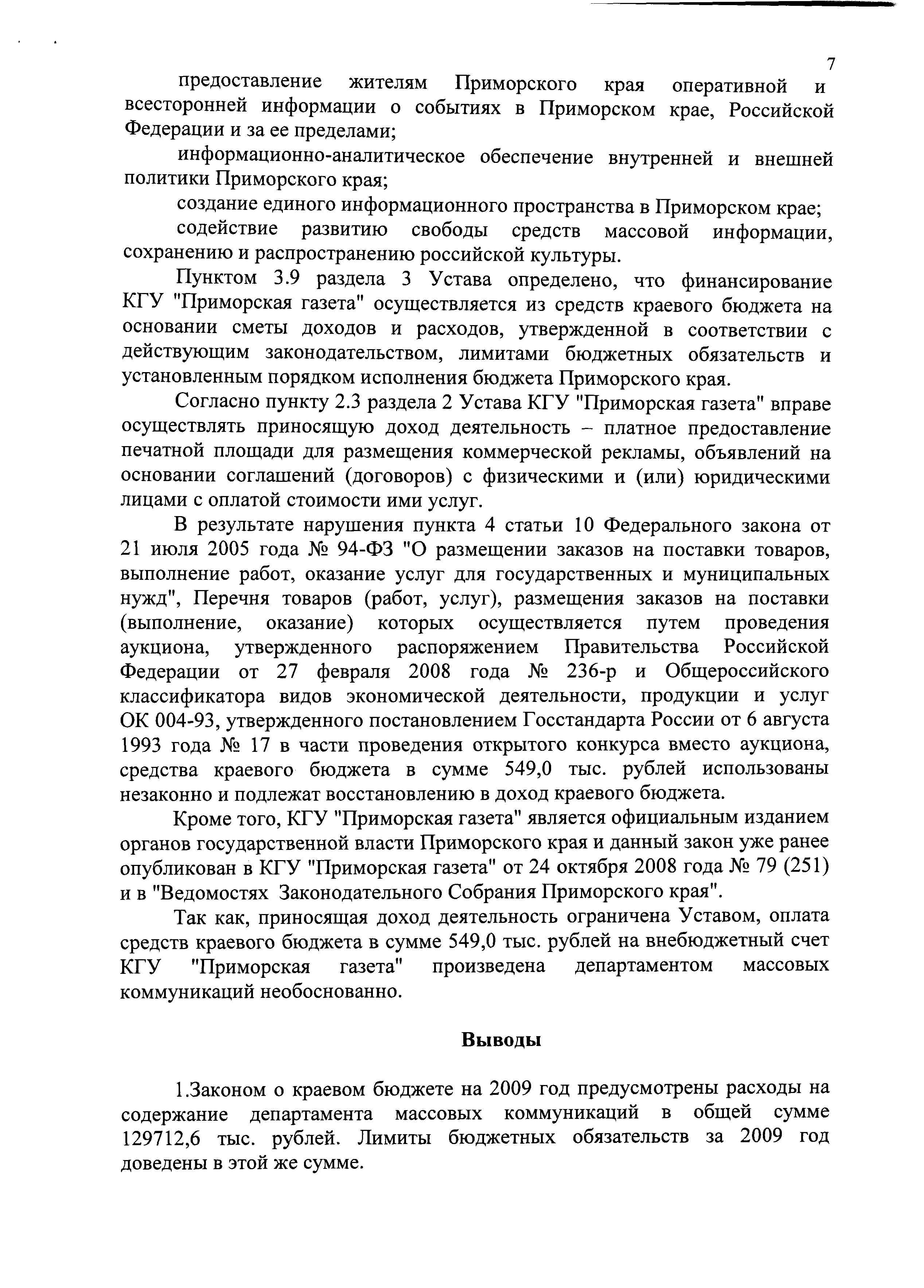 7

предоставление жителям Приморского края оперативной и всесторонней информации о событиях в Приморском крае, Российской Федерации и за ее пределами;

информационно-аналитическое обеспечение внутренней и внешней политики Приморского края;

создание единого информационного пространства в Приморском крае;

содействие развитию свободы средств массовой информации, сохранению и распространению российской культуры.

Пунктом 3.9 раздела 3 Устава определено, что финансирование КГУ "Приморская газета" осуществляется из средств краевого бюджета на основании сметы доходов и расходов, утвержденной в соответствии с действующим законодательством, лимитами бюджетных обязательств и установленным порядком исполнения бюджета Приморского края.

Согласно пункту 2.3 раздела 2 Устава КГУ "Приморская газета" вправе осуществлять приносящую доход деятельность – платное предоставление печатной площади для размещения коммерческой рекламы, объявлений на основании соглашений (договоров) с физическими и (или) юридическими лицами с оплатой стоимости ими услуг.

В результате нарушения пункта 4 статьи 10 Федерального закона от 21 июля 2005 года № 94-ФЗ "О размещении заказов на поставки товаров, выполнение работ, оказание услуг для государственных и муниципальных нужд", Перечня товаров (работ, услуг), размещения заказов на поставки (выполнение, оказание) которых осуществляется путем проведения аукциона, утвержденного распоряжением Правительства Российской Федерации от 27 февраля 2008 года № 236-р и Общероссийского классификатора видов экономической деятельности, продукции и услуг ОК 004-93, утвержденного постановлением Госстандарта России от 6 августа 1993 года № 17 в части проведения открытого конкурса вместо аукциона, средства краевого бюджета в сумме 549,0 тыс. рублей использованы незаконно и подлежат восстановлению в доход краевого бюджета.

Кроме того, КГУ "Приморская газета" является официальным изданием органов государственной власти Приморского края и данный закон уже ранее опубликован в КГУ "Приморская газета" от 24 октября 2008 года № 79 (251) и в "Ведомостях Законодательного Собрания Приморского края".

Так как, приносящая доход деятельность ограничена Уставом, оплата средств краевого бюджета в сумме 549,0 тыс. рублей на внебюджетный счет КГУ "Приморская газета" произведена департаментом массовых коммуникаций необоснованно.

Выводы

1.Законом о краевом бюджете на 2009 год предусмотрены расходы на содержание департамента массовых коммуникаций в общей сумме 129712,6 тыс. рублей. Лимиты бюджетных обязательств за 2009 год доведены в этой же сумме.